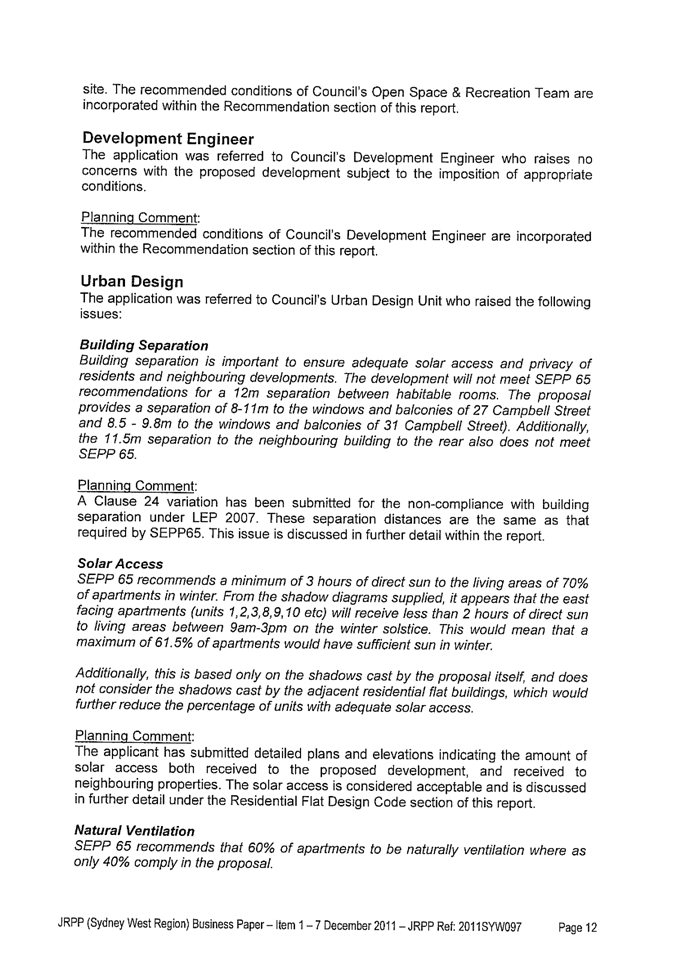 site. The recommended conditions of Council's Open Space & Recreation Team are incorporated within the Recommendation section of this report.

Development Engineer
The application was referred to Council's Development Engineer who raises no concerns with the proposed development subject to the imposition of appropriate conditions.

Planning Comment:
The recommended conditions of Council's Development Engineer are incorporated within the Recommendation section of this report.

Urban Design
The application was referred to Council's Urban Design Unit who raised the following issues:

Building Separation
Building separation is important to ensure adequate solar access and privacy of residents and neighbouring developments. The development will not meet SEPP 65 recommendations for a 12m separation between habitable rooms. The proposal provides a separation of 8-11m to the windows and balconies of 27 Campbell Street and 8.5 - 9.8m to the windows and balconies of 31 Campbell Street). Additionally, the 11.5m separation to the neighbouring building to the rear also does not meet SEPP 65.

Planning Comment:
A Clause 24 variation has been submitted for the non-compliance with building separation under LEP 2007. These separation distances are the same as that required by SEPP65. This issue is discussed in further detail within the report.

Solar Access
SEPP 65 recommends a minimum of 3 hours of direct sun to the living areas of 70% of apartments in winter. From the shadow diagrams supplied, it appears that the east facing apartments (units 1,2,3,8,9,10 etc) will receive less than 2 hours of direct sun to living areas between 9am-3pm on the winter solstice. This would mean that a maximum of 61.5% of apartments would have sufficient sun in winter.

Additionally, this is based only on the shadows cast by the proposal itself, and does not consider the shadows cast by the adjacent residential flat buildings, which would further reduce the percentage of units with adequate solar access.

Planning Comment:
The applicant has submitted detailed plans and elevations indicating the amount of solar access both received to the proposed development, and received to neighbouring properties. The solar access is considered acceptable and is discussed in further detail under the Residential Flat Design Code section of this report.

Natural Ventilation
SEPP 65 recommends that 60% of apartments to be naturally ventilation where as only 40% comply in the proposal.

JRPP (Sydney West Region) Business Paper – Item 1 – 7 December 2011 – JRPP Ref: 2011SYW097 Page 12